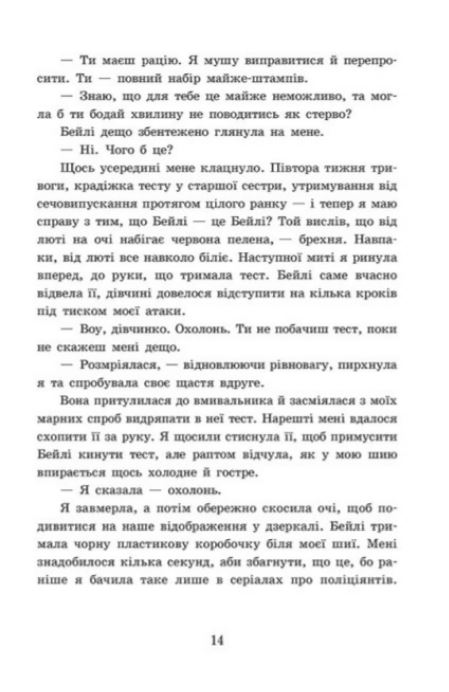 — Ти маєш рацію. Я мушу виправитися й перепросити. Ти — повний набір майже-штампів.

— Знаю, що для тебе це майже неможливо, та могла б ти бодай хвилину не поводитись як стерво?

Бейлі дещо збентежено глянула на мене.

— Ні. Чого б це?

Щось усередині мене клацнуло. Півтора тижня тривоги, крадіжка тесту у старшої сестри, утримування від сечовипускання протягом цілого ранку — і тепер я маю справу з тим, що Бейлі — це Бейлі? Той вислів, що від люті на очі набігає червона пелена, — брехня. Навпаки, від люті все навколо біліє. Наступної миті я ринула вперед, до руки, що тримала тест. Бейлі саме вчасно відвела її, дівчині довелося відступити на кілька кроків під тиском моєї атаки.

— Воу, дівчинко. Охолонь. Ти не побачиш тест, поки не скажеш мені дещо.

— Розмріялася, — відновлюючи рівновагу, пирхнула я та спробувала своє щастя вдруге.

Вона притулилася до вмивальника й засміялася з моїх марних спроб видряпати в неї тест. Нарешті мені вдалося схопити її за руку. Я щосили стиснула її, щоб примусити Бейлі кинути тест, але раптом відчула, як у мою шию впирається щось холодне й гостре.

— Я сказала — охолонь.

Я завмерла, а потім обережно скосила очі, щоб подивитися на наше відображення у дзеркалі. Бейлі тримала чорну пластикову коробочку біля моєї шиї. Мені знадобилося кілька секунд, аби збагнути, що це, бо раніше я бачила таке лише в серіалах про поліціянтів.

14